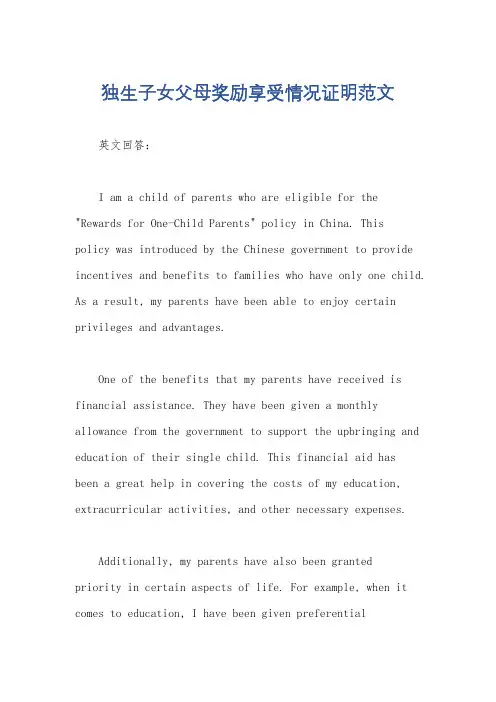 独生子女父母奖励享受情况证明范文

英文回答：

I am a child of parents who are eligible for the "Rewards for One-Child Parents" policy in China. This policy was introduced by the Chinese government to provide incentives and benefits to families who have only one child. As a result, my parents have been able to enjoy certain privileges and advantages.

One of the benefits that my parents have received is financial assistance. They have been given a monthly allowance from the government to support the upbringing and education of their single child. This financial aid has been a great help in covering the costs of my education, extracurricular activities, and other necessary expenses.

Additionally, my parents have also been granted priority in certain aspects of life. For example, when it comes to education, I have been given preferential